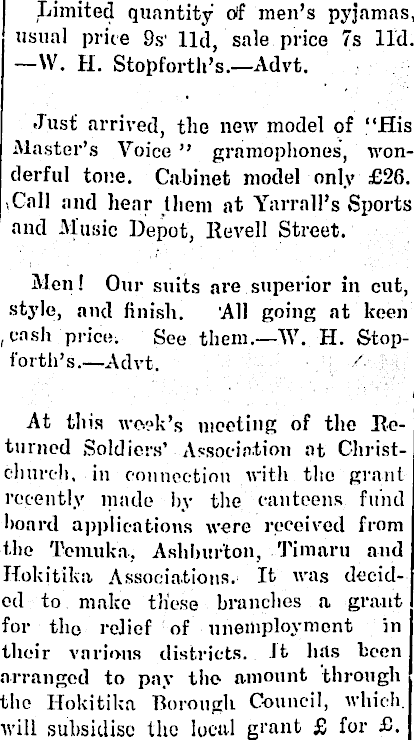 Limited quantity of men's pyjamas, usual price 9s 11d, sale price 7s 11d. —W. H. Stopforth's.—Advt.

Just arrived, the new model of "His Master's Voice" gramophones, wonderful tone. Cabinet model only £26. Call and hear them at Yarrall's Sports and Music Depot, Revell Street.

Men! Our suits are superior in cut, style, and finish. All going at keen cash price. See them.—W. H. Stopforth's.—Advt.

At this week's meeting of the Returned Soldiers' Association at Christchurch, in connection with the grant recently made by the canteens fund board applications were received from the Temuka, Ashburton, Timaru and Hokitika Associations. It was decided to make these branches a grant for the relief of unemployment in their various districts. It has been arranged to pay the amount through the Hokitika Borough Council, which will subsidise the local grant £ for £.